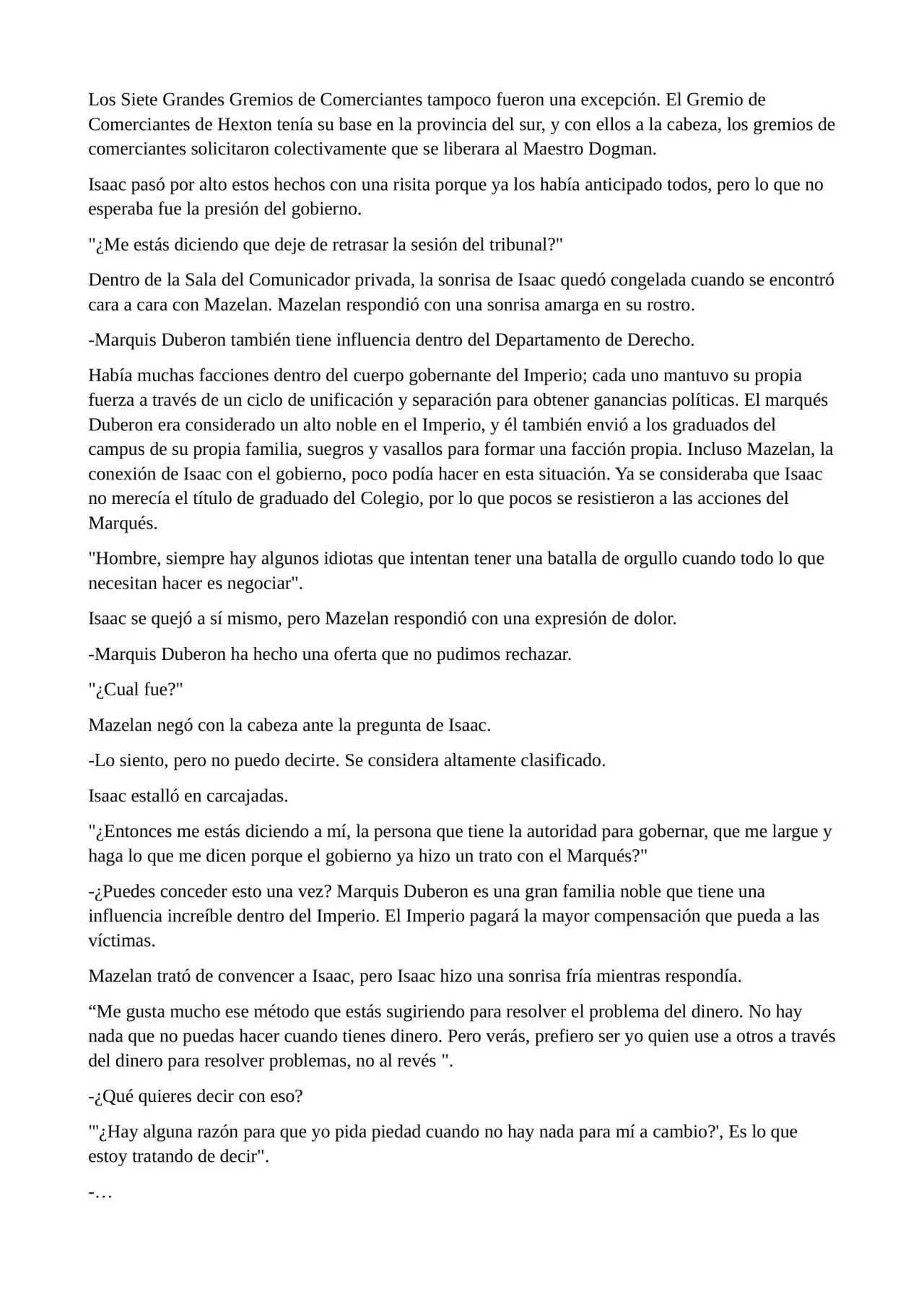 Los Siete Grandes Gremios de Comerciantes tampoco fueron una excepción. El Gremio de Comerciantes de Hexton tenía su base en la provincia del sur, y con ellos a la cabeza, los gremios de comerciantes solicitaron colectivamente que se liberara al Maestro Dogman.

Isaac pasó por alto estos hechos con una risita porque ya los había anticipado todos, pero lo que no esperaba fue la presión del gobierno.

"¿Me estás diciendo que deje de retrasar la sesión del tribunal?"

Dentro de la Sala del Comunicador privada, la sonrisa de Isaac quedó congelada cuando se encontró cara a cara con Mazelan. Mazelan respondió con una sonrisa amarga en su rostro.

-Marquis Duberon también tiene influencia dentro del Departamento de Derecho.

Había muchas facciones dentro del cuerpo gobernante del Imperio; cada uno mantuvo su propia fuerza a través de un ciclo de unificación y separación para obtener ganancias políticas. El marqués Duberon era considerado un alto noble en el Imperio, y él también envió a los graduados del campus de su propia familia, suegros y vasallos para formar una facción propia. Incluso Mazelan, la conexión de Isaac con el gobierno, poco podía hacer en esta situación. Ya se consideraba que Isaac no merecía el título de graduado del Colegio, por lo que pocos se resistieron a las acciones del Marqués.

"Hombre, siempre hay algunos idiotas que intentan tener una batalla de orgullo cuando todo lo que necesitan hacer es negociar".

Isaac se quejó a sí mismo, pero Mazelan respondió con una expresión de dolor.

-Marquis Duberon ha hecho una oferta que no pudimos rechazar.

"¿Cual fue?"

Mazelan negó con la cabeza ante la pregunta de Isaac.

-Lo siento, pero no puedo decirte. Se considera altamente clasificado.

Isaac estalló en carcajadas.

"¿Entonces me estás diciendo a mí, la persona que tiene la autoridad para gobernar, que me largue y haga lo que me dicen porque el gobierno ya hizo un trato con el Marqués?"

-¿Puedes conceder esto una vez? Marquis Duberon es una gran familia noble que tiene una influencia increíble dentro del Imperio. El Imperio pagará la mayor compensación que pueda a las víctimas.

Mazelan trató de convencer a Isaac, pero Isaac hizo una sonrisa fría mientras respondía.

“Me gusta mucho ese método que estás sugiriendo para resolver el problema del dinero. No hay nada que no puedas hacer cuando tienes dinero. Pero verás, prefiero ser yo quien use a otros a través del dinero para resolver problemas, no al revés ".

-¿Qué quieres decir con eso?

"'¿Hay alguna razón para que yo pida piedad cuando no hay nada para mí a cambio?', Es lo que estoy tratando de decir".

-…